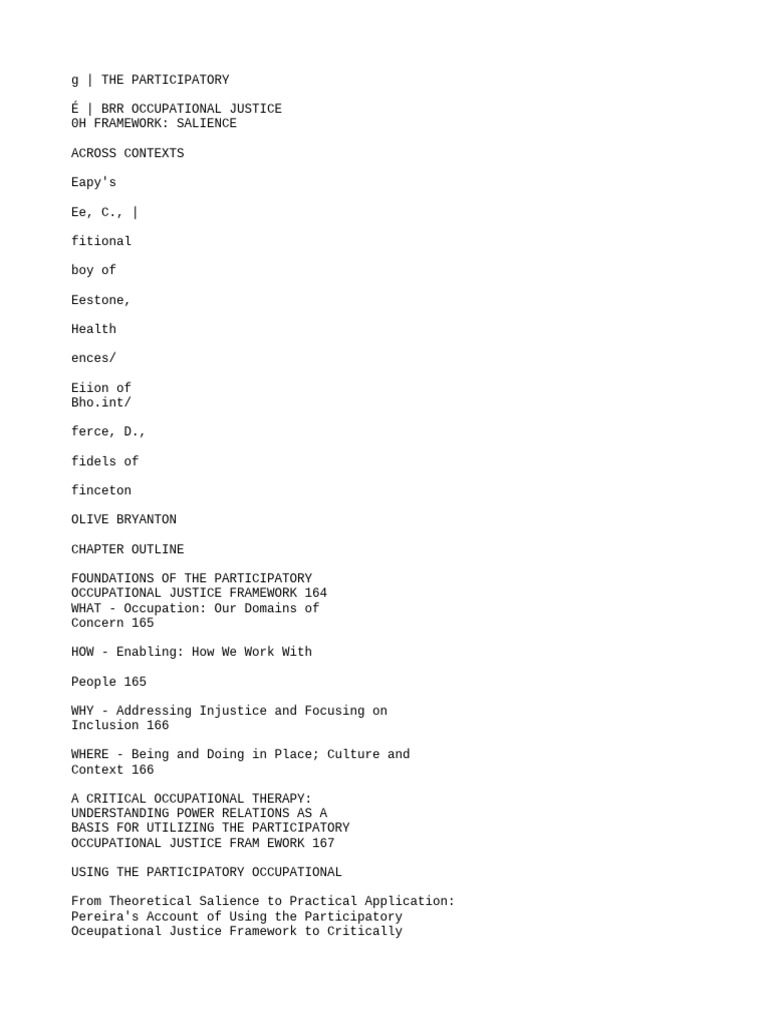 g | THE PARTICIPATORY

É | BRR OCCUPATIONAL JUSTICE
0H FRAMEWORK: SALIENCE

ACROSS CONTEXTS

Eapy's

Ee, C., |

fitional

boy of

Eestone,

Health

ences/

Eiion of
Bho.int/

ferce, D.,

fidels of

finceton

OLIVE BRYANTON

CHAPTER OUTLINE

FOUNDATIONS OF THE PARTICIPATORY OCCUPATIONAL JUSTICE FRAMEWORK 164
WHAT - Occupation: Our Domains of Concern 165

HOW - Enabling: How We Work With

People 165

WHY - Addressing Injustice and Focusing on Inclusion 166

WHERE - Being and Doing in Place; Culture and Context 166

A CRITICAL OCCUPATIONAL THERAPY: UNDERSTANDING POWER RELATIONS AS A BASIS FOR UTILIZING THE PARTICIPATORY OCCUPATIONAL JUSTICE FRAM EWORK 167

USING THE PARTICIPATORY OCCUPATIONAL

From Theoretical Salience to Practical Application: Pereira's Account of Using the Participatory Oceupational Justice Framework to Critically